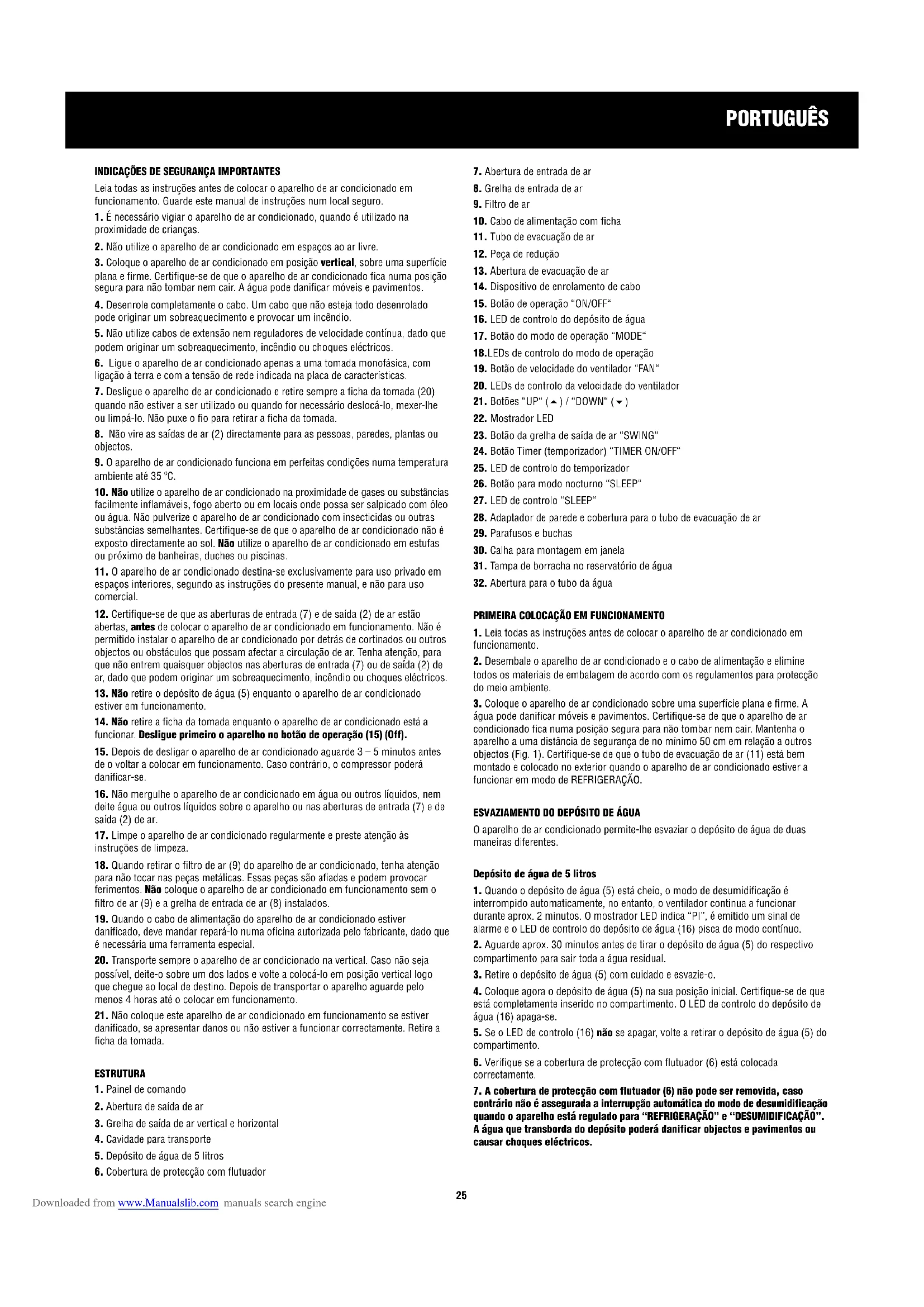 PORTUGUÊS

INDICAÇÕES DE SEGURANÇA IMPORTANTES

Leia todas as instruções antes de colocar o aparelho de ar condicionado em funcionamento. Guarde este manual de instruções num local seguro.

1. É necessário vigiar o aparelho de ar condicionado, quando é utilizado na proximidade de crianças.

2. Não utilize o aparelho de ar condicionado em espaços ao ar livre.

3. Coloque o aparelho de ar condicionado em posição vertical, sobre uma superfície plana e firme. Certifique-se de que o aparelho de ar condicionado fica numa posição segura para não tombar nem cair. A água pode danificar móveis e pavimentos.

4. Desenrole completamente o cabo. Um cabo que não esteja todo desenrolado pode originar um sobreaquecimento e provocar um incêndio.

5. Não utilize cabos de extensão nem reguladores de velocidade contínua, dado que podem originar um sobreaquecimento, incêndio ou choques eléctricos.

6. Ligue o aparelho de ar condicionado apenas a uma tomada monofásica, com ligação à terra e com a tensão de rede indicada na placa de características.

7. Desligue o aparelho de ar condicionado e retire sempre a ficha da tomada (20) quando não estiver a ser utilizado ou quando for necessário deslocá-lo, mexer-lhe ou limpá-lo. Não puxe o fio para retirar a ficha da tomada.

8. Não vire as saídas de ar (2) directamente para as pessoas, paredes, plantas ou objectos.

9. O aparelho de ar condicionado funciona em perfeitas condições numa temperatura ambiente até 35 °C.

10. Não utilize o aparelho de ar condicionado na proximidade de gases ou substâncias facilmente inflamáveis, fogo aberto ou em locais onde possa ser salpicado com óleo ou água. Não pulverize o aparelho de ar condicionado com insecticidas ou outras substâncias semelhantes. Certifique-se de que o aparelho de ar condicionado não é exposto directamente ao sol. Não utilize o aparelho de ar condicionado em estufas ou próximo de banheiras, duches ou piscinas.

11. O aparelho de ar condicionado destina-se exclusivamente para uso privado em espaços interiores, segundo as instruções do presente manual, e não para uso comercial.

12. Certifique-se de que as aberturas de entrada (7) e de saída (2) de ar estão abertas, antes de colocar o aparelho de ar condicionado em funcionamento. Não é permitido instalar o aparelho de ar condicionado por detrás de cortinados ou outros objectos ou obstáculos que possam afectar a circulação de ar. Tenha atenção, para que não entrem quaisquer objectos nas aberturas de entrada (7) ou de saída (2) de ar, dado que podem originar um sobreaquecimento, incêndio ou choques eléctricos.

13. Não retire o depósito de água (5) enquanto o aparelho de ar condicionado estiver em funcionamento.

14. Não retire a ficha da tomada enquanto o aparelho de ar condicionado está a funcionar. Desligue primeiro o aparelho no botão de operação (15) (Off).

15. Depois de desligar o aparelho de ar condicionado aguarde 3 – 5 minutos antes de o voltar a colocar em funcionamento. Caso contrário, o compressor poderá danificar-se.

16. Não mergulhe o aparelho de ar condicionado em água ou outros líquidos, nem deite água ou outros líquidos sobre o aparelho ou nas aberturas de entrada (7) e de saída (2) de ar.

17. Limpe o aparelho de ar condicionado regularmente e preste atenção às instruções de limpeza.

18. Quando retirar o filtro de ar (9) do aparelho de ar condicionado, tenha atenção para não tocar nas peças metálicas. Essas peças são afiadas e podem provocar ferimentos. Não coloque o aparelho de ar condicionado em funcionamento sem o filtro de ar (9) e a grelha de entrada de ar (8) instalados.

19. Quando o cabo de alimentação do aparelho de ar condicionado estiver danificado, deve mandar repará-lo numa oficina autorizada pelo fabricante, dado que é necessária uma ferramenta especial.

20. Transporte sempre o aparelho de ar condicionado na vertical. Caso não seja possível, deite-o sobre um dos lados e volte a colocá-lo em posição vertical logo que chegue ao local de destino. Depois de transportar o aparelho aguarde pelo menos 4 horas até o colocar em funcionamento.

21. Não coloque este aparelho de ar condicionado em funcionamento se estiver danificado, se apresentar danos ou não estiver a funcionar correctamente. Retire a ficha da tomada.

ESTRUTURA

1. Painel de comando
2. Abertura de saída de ar
3. Grelha de saída de ar vertical e horizontal
4. Cavidade para transporte
5. Depósito de água de 5 litros
6. Cobertura de protecção com flutuador
7. Abertura de entrada de ar
8. Grelha de entrada de ar
9. Filtro de ar
10. Cabo de alimentação com ficha
11. Tubo de evacuação de ar
12. Peça de redução
13. Abertura de evacuação de ar
14. Dispositivo de enrolamento de cabo
15. Botão de operação "ON/OFF"
16. LED de controlo do depósito de água
17. Botão do modo de operação "MODE"
18.LEDs de controlo do modo de operação
19. Botão de velocidade do ventilador "FAN"
20. LEDs de controlo da velocidade do ventilador
21. Botões "UP" (▲) / "DOWN" (▼)
22. Mostrador LED
23. Botão da grelha de saída de ar "SWING"
24. Botão Timer (temporizador) "TIMER ON/OFF"
25. LED de controlo do temporizador
26. Botão para modo nocturno "SLEEP"
27. LED de controlo "SLEEP"
28. Adaptador de parede e cobertura para o tubo de evacuação de ar
29. Parafusos e buchas
30. Calha para montagem em janela
31. Tampa de borracha no reservatório de água
32. Abertura para o tubo da água

PRIMEIRA COLOCAÇÃO EM FUNCIONAMENTO

1. Leia todas as instruções antes de colocar o aparelho de ar condicionado em funcionamento.

2. Desembale o aparelho de ar condicionado e o cabo de alimentação e elimine todos os materiais de embalagem de acordo com os regulamentos para protecção do meio ambiente.

3. Coloque o aparelho de ar condicionado sobre uma superfície plana e firme. A água pode danificar móveis e pavimentos. Certifique-se de que o aparelho de ar condicionado fica numa posição segura para não tombar nem cair. Mantenha o aparelho a uma distância de segurança de no mínimo 50 cm em relação a outros objectos (Fig. 1). Certifique-se de que o tubo de evacuação de ar (11) está bem montado e colocado no exterior quando o aparelho de ar condicionado estiver a funcionar em modo de REFRIGERAÇÃO.

ESVAZIAMENTO DO DEPÓSITO DE ÁGUA

O aparelho de ar condicionado permite-lhe esvaziar o depósito de água de duas maneiras diferentes.

Depósito de água de 5 litros

1. Quando o depósito de água (5) está cheio, o modo de desumidificação é interrompido automaticamente, no entanto, o ventilador continua a funcionar durante aprox. 2 minutos. O mostrador LED indica "PI", é emitido um sinal de alarme e o LED de controlo do depósito de água (16) pisca de modo contínuo.

2. Aguarde aprox. 30 minutos antes de tirar o depósito de água (5) do respectivo compartimento para sair toda a água residual.

3. Retire o depósito de água (5) com cuidado e esvazie-o.

4. Coloque agora o depósito de água (5) na sua posição inicial. Certifique-se de que está completamente inserido no compartimento. O LED de controlo do depósito de água (16) apaga-se.

5. Se o LED de controlo (16) não se apagar, volte a retirar o depósito de água (5) do compartimento.

6. Verifique se a cobertura de protecção com flutuador (6) está colocada correctamente.

7. A cobertura de protecção com flutuador (6) não pode ser removida, caso contrário não é assegurada a interrupção automática do modo de desumidificação quando o aparelho está regulado para "REFRIGERAÇÃO" e "DESUMIDIFICAÇÃO". A água que transborda do depósito poderá danificar objectos e pavimentos ou causar choques eléctricos.

25

Downloaded from www.Manualslib.com manuals search engine